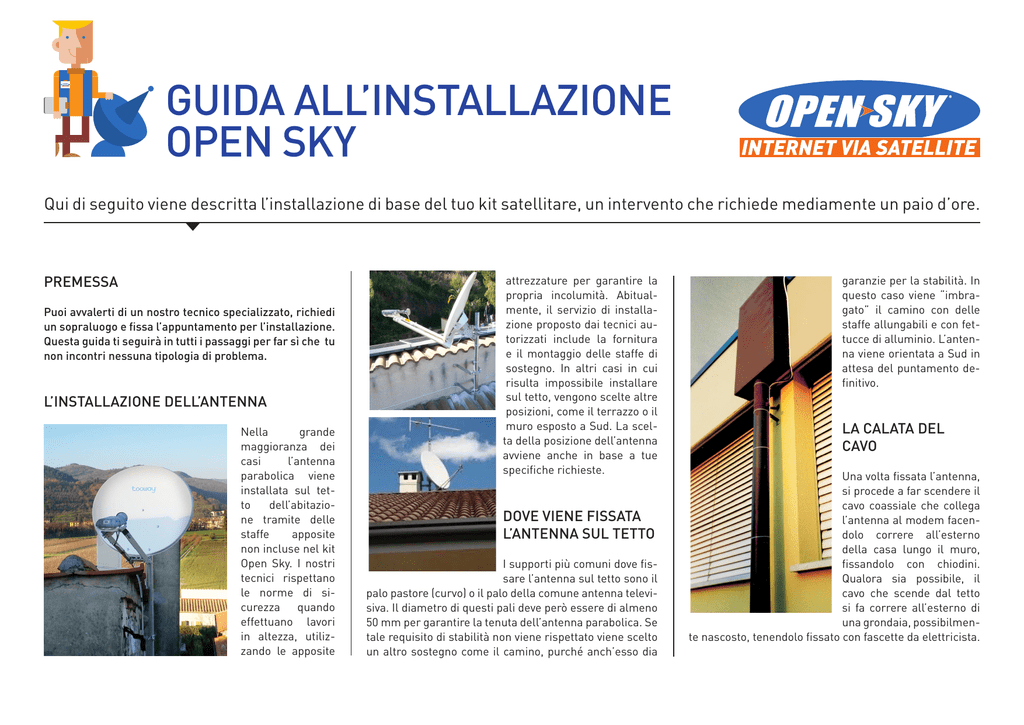 GUIDA ALL'INSTALLAZIONE OPEN SKY

OPEN SKY
INTERNET VIA SATELLITE

Qui di seguito viene descritta l'installazione di base del tuo kit satellitare, un intervento che richiede mediamente un paio d'ore.

PREMESSA

Puoi avvalerti di un nostro tecnico specializzato, richiedi un sopraluogo e fissa l'appuntamento per l'installazione. Questa guida ti seguirà in tutti i passaggi per far sì che tu non incontri nessuna tipologia di problema.

L'INSTALLAZIONE DELL'ANTENNA

Nella grande maggioranza dei casi l'antenna parabolica viene installata sul tetto dell'abitazione tramite delle staffe apposite non incluse nel kit Open Sky. I nostri tecnici rispettano le norme di sicurezza quando effettuano lavori in altezza, utilizzando le apposite attrezzature per garantire la propria incolumità. Abitualmente, il servizio di installazione proposto dai tecnici autorizzati include la fornitura e il montaggio delle staffe di sostegno. In altri casi in cui risulta impossibile installare sul tetto, vengono scelte altre posizioni, come il terrazzo o il muro esposto a Sud. La scelta della posizione dell'antenna avviene anche in base a tue specifiche richieste.

DOVE VIENE FISSATA L'ANTENNA SUL TETTO

I supporti più comuni dove fissare l'antenna sul tetto sono il palo pastore (curvo) o il palo della comune antenna televisiva. Il diametro di questi pali deve però essere di almeno 50 mm per garantire la tenuta dell'antenna parabolica. Se tale requisito di stabilità non viene rispettato viene scelto un altro sostegno come il camino, purché anch'esso dia garanzie per la stabilità. In questo caso viene "imbragato" il camino con delle staffe allungabili e con fettucce di alluminio. L'antenna viene orientata a Sud in attesa del puntamento definitivo.

LA CALATA DEL CAVO

Una volta fissata l'antenna, si procede a far scendere il cavo coassiale che collega l'antenna al modem facendolo correre all'esterno della casa lungo il muro, fissandolo con chiodini. Qualora sia possibile, il cavo che scende dal tetto si fa correre all'esterno di una grondaia, possibilmente nascosto, tenendolo fissato con fascette da elettricista.